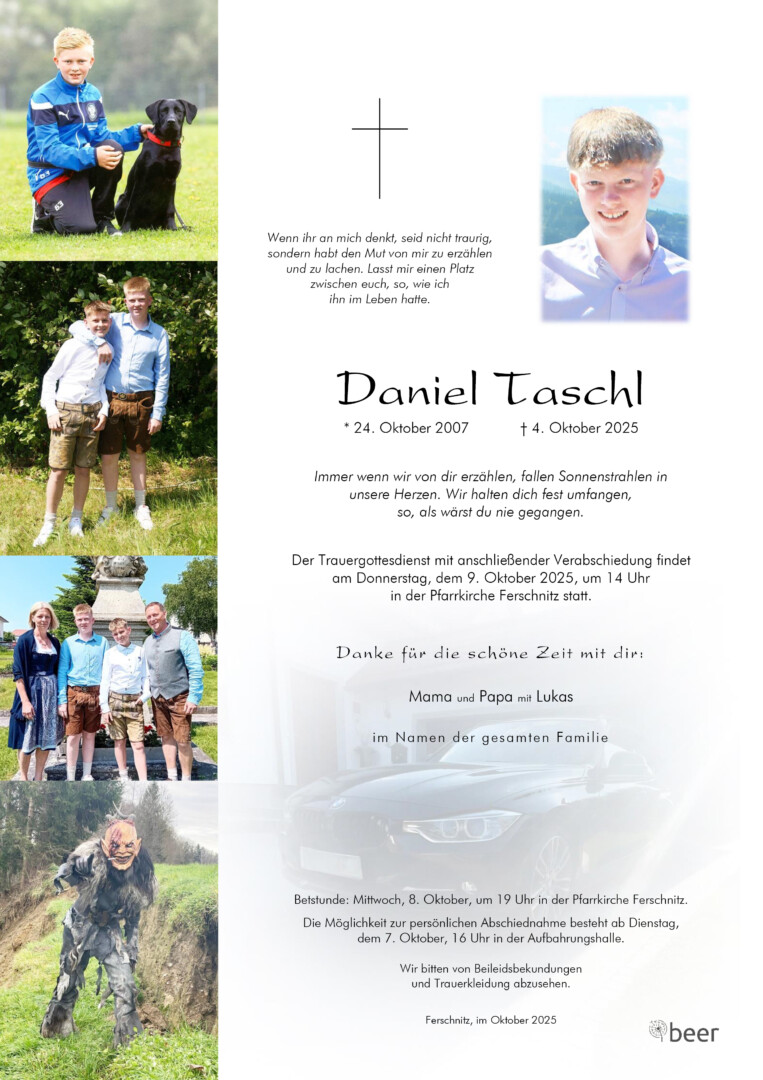 Wenn ihr an mich denkt, seid nicht traurig, sondern habt den Mut von mir zu erzählen und zu lachen. Lasst mir einen Platz zwischen euch, so, wie ich ihn im Leben hatte.

Daniel Taschl

* 24. Oktober 2007 † 4. Oktober 2025

Immer wenn wir von dir erzählen, fallen Sonnenstrahlen in unsere Herzen. Wir halten dich fest umfangen, so, als wärst du nie gegangen.

Der Trauergottesdienst mit anschließender Verabschiedung findet am Donnerstag, dem 9. Oktober 2025, um 14 Uhr in der Pfarrkirche Ferschnitz statt.

Danke für die schöne Zeit mit dir:

Mama und Papa mit Lukas

im Namen der gesamten Familie

Betstunde: Mittwoch, 8. Oktober, um 19 Uhr in der Pfarrkirche Ferschnitz.

Die Möglichkeit zur persönlichen Abschiednahme besteht ab Dienstag, dem 7. Oktober, 16 Uhr in der Aufbahrungshalle.

Wir bitten von Beileidsbekundungen und Trauerkleidung abzusehen.

Ferschnitz, im Oktober 2025

beer